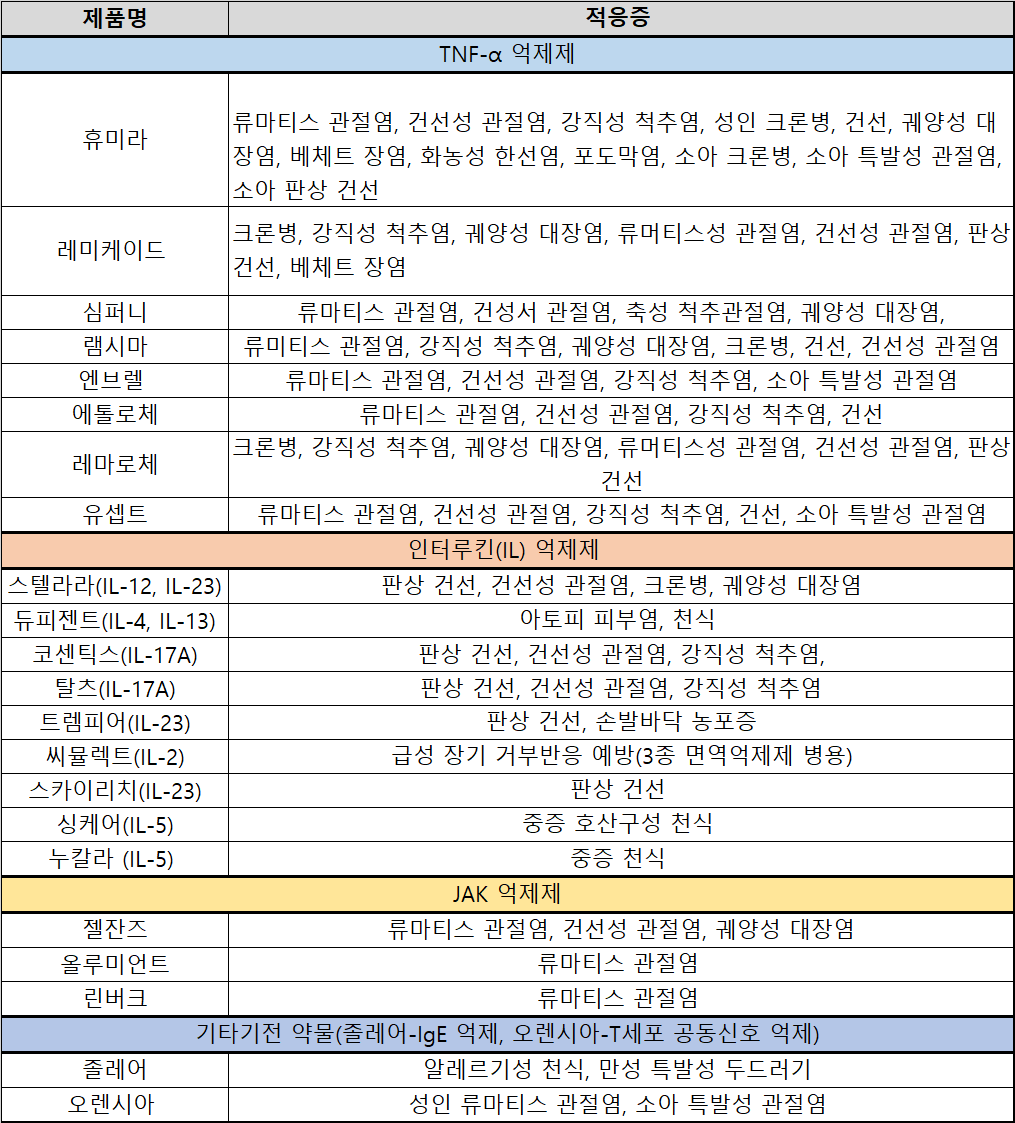 | 제품명 | 적응증 |
|---|---|
| TNF-α 억제제 | |
| 휴미라 | 류마티스 관절염, 건선성 관절염, 강직성 척추염, 성인 크론병, 건선, 궤양성 대장염, 베체트 장염, 화농성 한선염, 포도막염, 소아 크론병, 소아 특발성 관절염, 소아 판상 건선 |
| 레미케이드 | 크론병, 강직성 척추염, 궤양성 대장염, 류머티스성 관절염, 건선성 관절염, 판상 건선, 베체트 장염 |
| 심퍼니 | 류마티스 관절염, 건성서 관절염, 축성 척추관절염, 궤양성 대장염, |
| 램시마 | 류미티스 관절염, 강직성 척추염, 궤양성 대장염, 크론병, 건선, 건선성 관절염 |
| 엔브렐 | 류마티스 관절염, 건선성 관절염, 강직성 척추염, 소아 특발성 관절염 |
| 에톨로체 | 류마티스 관절염, 건선성 관절염, 강직성 척추염, 건선 |
| 레마로체 | 크론병, 강직성 척추염, 궤양성 대장염, 류머티스성 관절염, 건선성 관절염, 판상 건선 |
| 유셉트 | 류마티스 관절염, 건선성 관절염, 강직성 척추염, 건선, 소아 특발성 관절염 |
| 인터루킨(IL) 억제제 | |
| 스텔라라(IL-12, IL-23) | 판상 건선, 건선성 관절염, 크론병, 궤양성 대장염 |
| 듀피젠트(IL-4, IL-13) | 아토피 피부염, 천식 |
| 코센틱스(IL-17A) | 판상 건선, 건선성 관절염, 강직성 척추염, |
| 탈츠(IL-17A) | 판상 건선, 건선성 관절염, 강직성 척추염 |
| 트렘피어(IL-23) | 판상 건선, 손발바닥 농포증 |
| 씨뮬렉트(IL-2) | 급성 장기 거부반응 예방(3종 면역억제제 병용) |
| 스카이리치(IL-23) | 판상 건선 |
| 싱케어(IL-5) | 중증 호산구성 천식 |
| 누칼라 (IL-5) | 중증 천식 |
| JAK 억제제 | |
| 젤잔즈 | 류마티스 관절염, 건선성 관절염, 궤양성 대장염 |
| 올루미언트 | 류마티스 관절염 |
| 린버크 | 류마티스 관절염 |
| 기타기전 약물(졸레어-IgE 억제, 오렌시아-T세포 공동신호 억제) | |
| 졸레어 | 알레르기성 천식, 만성 특발성 두드러기 |
| 오렌시아 | 성인 류마티스 관절염, 소아 특발성 관절염 |